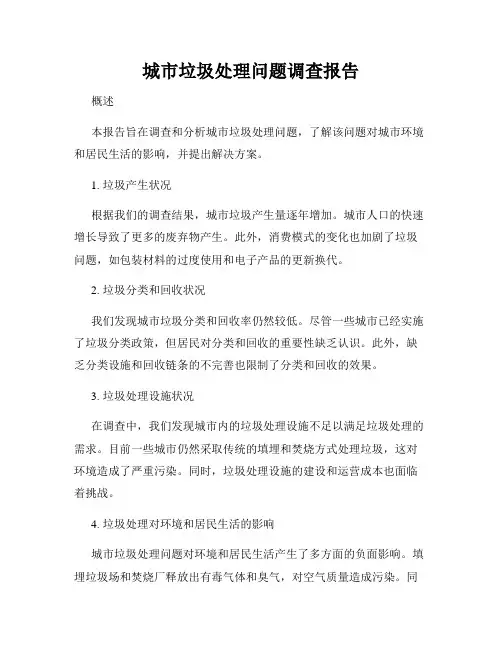 城市垃圾处理问题调查报告

概述

本报告旨在调查和分析城市垃圾处理问题，了解该问题对城市环境和居民生活的影响，并提出解决方案。

1. 垃圾产生状况

根据我们的调查结果，城市垃圾产生量逐年增加。城市人口的快速增长导致了更多的废弃物产生。此外，消费模式的变化也加剧了垃圾问题，如包装材料的过度使用和电子产品的更新换代。

2. 垃圾分类和回收状况

我们发现城市垃圾分类和回收率仍然较低。尽管一些城市已经实施了垃圾分类政策，但居民对分类和回收的重要性缺乏认识。此外，缺乏分类设施和回收链条的不完善也限制了分类和回收的效果。

3. 垃圾处理设施状况

在调查中，我们发现城市内的垃圾处理设施不足以满足垃圾处理的需求。目前一些城市仍然采取传统的填埋和焚烧方式处理垃圾，这对环境造成了严重污染。同时，垃圾处理设施的建设和运营成本也面临着挑战。

4. 垃圾处理对环境和居民生活的影响

城市垃圾处理问题对环境和居民生活产生了多方面的负面影响。填埋垃圾场和焚烧厂释放出有毒气体和臭气，对空气质量造成污染。同